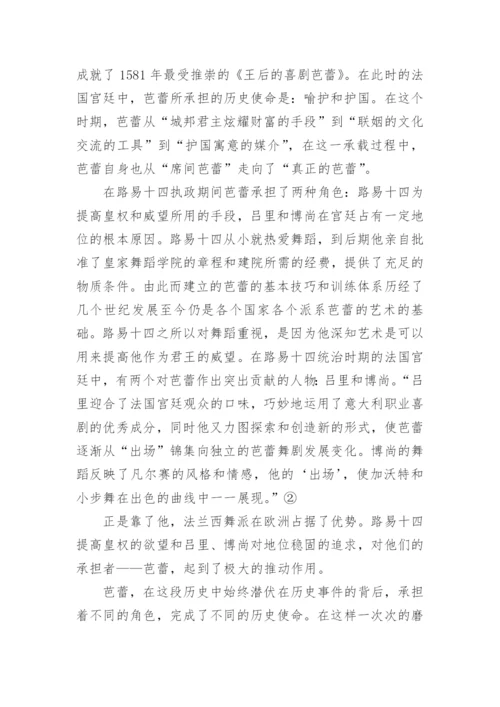 成就了 1581 年最受推崇的《王后的喜剧芭蕾》。在此时的法国宫廷中，芭蕾所承担的历史使命是：喻护和护国。在这个时期，芭蕾从“城邦君主炫耀财富的手段”到“联姻的文化交流的工具”到“护国寓意的媒介”，在这一承载过程中，芭蕾自身也从“席间芭蕾”走向了“真正的芭蕾”。

在路易十四执政期间芭蕾承担了两种角色：路易十四为提高皇权和威望所用的手段，吕里和博尚在宫廷占有一定地位的根本原因。路易十四从小就热爱舞蹈，到后期他亲自批准了皇家舞蹈学院的章程和建院所需的经费，提供了充足的物质条件。由此而建立的芭蕾的基本技巧和训练体系历经了几个世纪发展至今仍是各个国家各个派系芭蕾的艺术的基础。路易十四之所以对舞蹈重视，是因为他深知艺术是可以用来提高他作为君王的威望。在路易十四统治时期的法国宫廷中，有两个对芭蕾作出突出贡献的人物：吕里和博尚。“吕里迎合了法国宫廷观众的口味，巧妙地运用了意大利职业喜剧的优秀成分，同时他又力图探索和创造新的形式，使芭蕾逐渐从“出场”锦集向独立的芭蕾舞剧发展变化。博尚的舞蹈反映了凡尔赛的风格和情感，他的‘出场’，使加沃特和小步舞在出色的曲线中一一展现。”②

正是靠了他，法兰西舞派在欧洲占据了优势。路易十四提高皇权的欲望和吕里、博尚对地位稳固的追求，对他们的承担者——芭蕾，起到了极大的推动作用。

芭蕾，在这段历史中始终潜伏在历史事件的背后，承担着不同的角色，完成了不同的历史使命。在这样一次次的磨